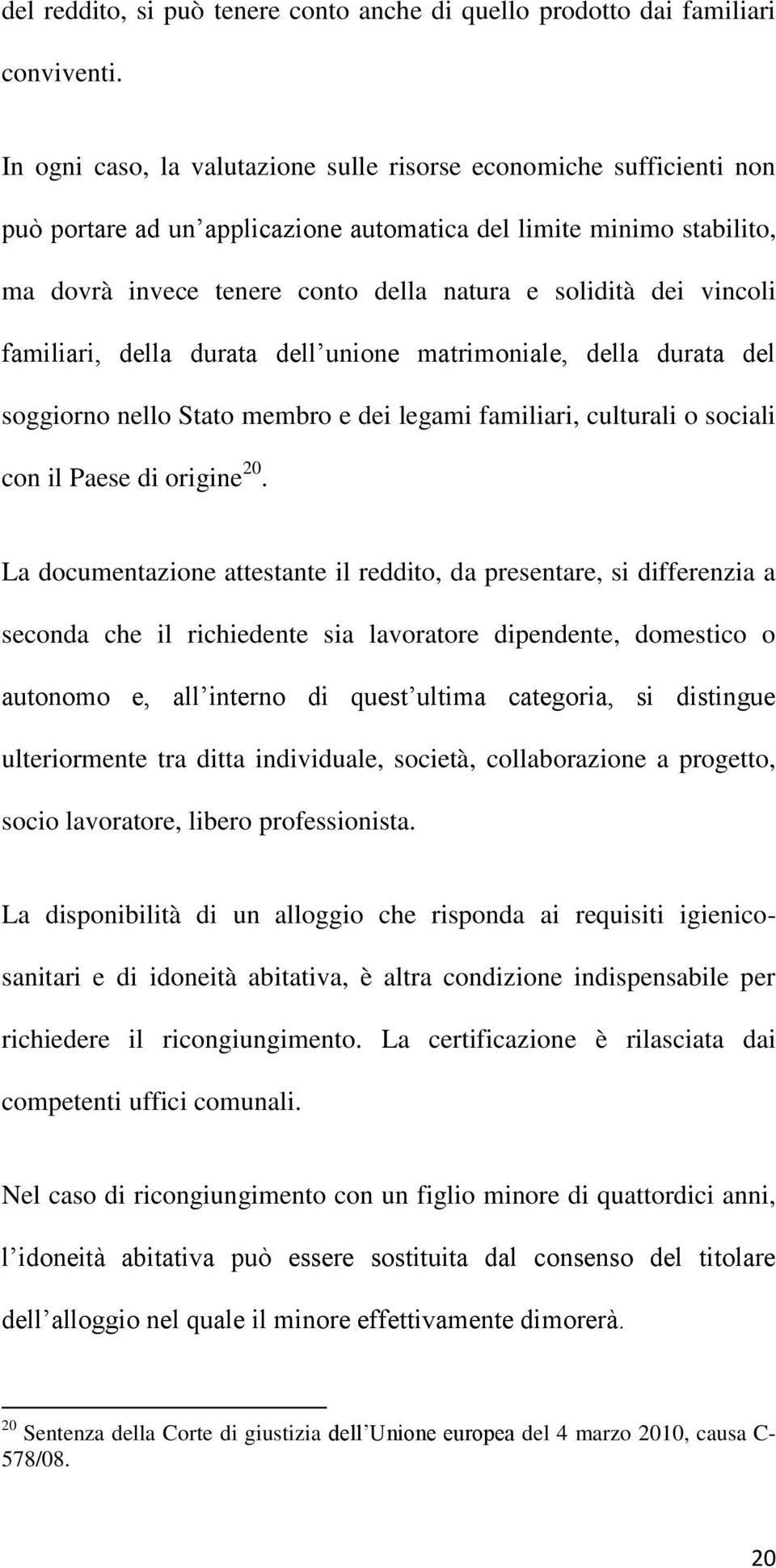 del reddito, si può tenere conto anche di quello prodotto dai familiari conviventi.

In ogni caso, la valutazione sulle risorse economiche sufficienti non può portare ad un applicazione automatica del limite minimo stabilito, ma dovrà invece tenere conto della natura e solidità dei vincoli familiari, della durata dell unione matrimoniale, della durata del soggiorno nello Stato membro e dei legami familiari, culturali o sociali con il Paese di origine$^{20}$.

La documentazione attestante il reddito, da presentare, si differenzia a seconda che il richiedente sia lavoratore dipendente, domestico o autonomo e, all interno di quest ultima categoria, si distingue ulteriormente tra ditta individuale, società, collaborazione a progetto, socio lavoratore, libero professionista.

La disponibilità di un alloggio che risponda ai requisiti igienico-sanitari e di idoneità abitativa, è altra condizione indispensabile per richiedere il ricongiungimento. La certificazione è rilasciata dai competenti uffici comunali.

Nel caso di ricongiungimento con un figlio minore di quattordici anni, l idoneità abitativa può essere sostituita dal consenso del titolare dell alloggio nel quale il minore effettivamente dimorerà.

$^{20}$ Sentenza della Corte di giustizia dell Unione europea del 4 marzo 2010, causa C-578/08.

20